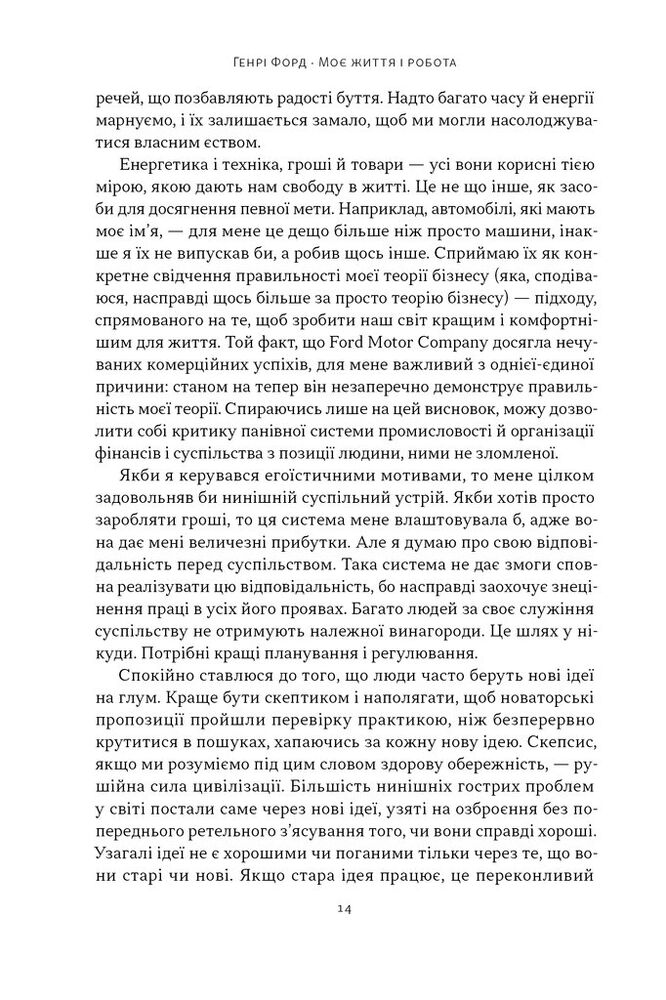 Генрі Форд · Моє життя і робота

речей, що позбавляють радості буття. Надто багато часу й енергії марнуємо, і їх залишається замало, щоб ми могли насолоджуватися власним єством.

Енергетика і техніка, гроші й товари — усі вони корисні тією мірою, якою дають нам свободу в житті. Це не що інше, як засоби для досягнення певної мети. Наприклад, автомобілі, які мають моє ім'я, — для мене це дещо більше ніж просто машини, інакше я їх не випускав би, а робив щось інше. Сприймаю їх як конкретне свідчення правильності моєї теорії бізнесу (яка, сподіваюся, насправді щось більше за просто теорію бізнесу) — підходу, спрямованого на те, щоб зробити наш світ кращим і комфортнішим для життя. Той факт, що Ford Motor Company досягла нечуваних комерційних успіхів, для мене важливий з однієї-єдиної причини: станом на тепер він незаперечно демонструє правильність моєї теорії. Спираючись лише на цей висновок, можу дозволити собі критику панівної системи промисловості й організації фінансів і суспільства з позиції людини, ними не зломленої.

Якби я керувався егоїстичними мотивами, то мене цілком задовольняв би нинішній суспільний устрій. Якби хотів просто заробляти гроші, то ця система мене влаштовувала б, адже вона дає мені величезні прибутки. Але я думаю про свою відповідальність перед суспільством. Така система не дає змоги сповна реалізувати цю відповідальність, бо насправді заохочує знецінення праці в усіх його проявах. Багато людей за своє служіння суспільству не отримують належної винагороди. Це шлях у нікуди. Потрібні кращі планування і регулювання.

Спокійно ставлюся до того, що люди часто беруть нові ідеї на глум. Краще бути скептиком і наполягати, щоб новаторські пропозиції пройшли перевірку практикою, ніж безперервно крутитися в пошуках, хапаючись за кожну нову ідею. Скепсис, якщо ми розуміємо під цим словом здорову обережність, — рушійна сила цивілізації. Більшість нинішніх гострих проблем у світі постали саме через нові ідеї, узяті на озброєння без попереднього ретельного з'ясування того, чи вони справді хороші. Узагалі ідеї не є хорошими чи поганими тільки через те, що вони старі чи нові. Якщо стара ідея працює, це переконливий

14